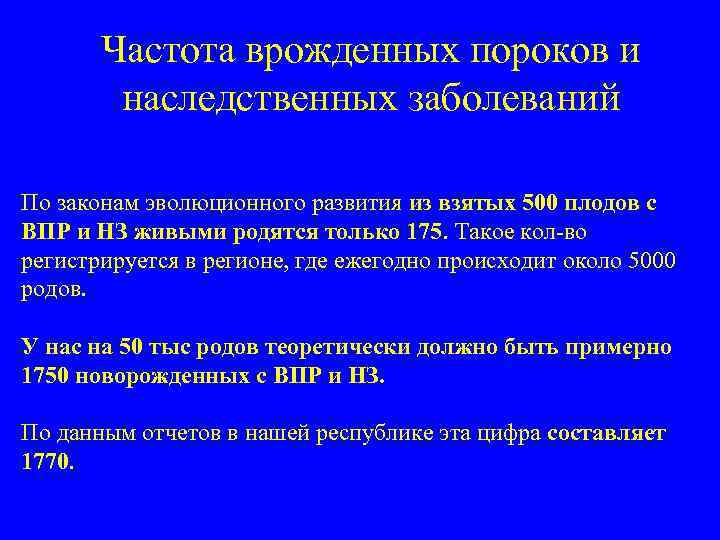 Частота врожденных пороков и наследственных заболеваний

По законам эволюционного развития из взятых 500 плодов с ВПР и НЗ живыми родятся только 175. Такое кол-во регистрируется в регионе, где ежегодно происходит около 5000 родов.

У нас на 50 тыс родов теоретически должно быть примерно 1750 новорожденных с ВПР и НЗ.

По данным отчетов в нашей республике эта цифра составляет 1770.